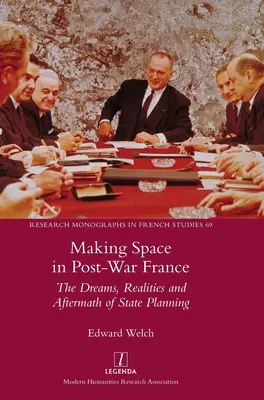 RESEARCH MONOGRAPHS IN FRENCH STUDIES 69

Making Space in Post-War France

The Dreams, Realities and Aftermath of State Planning

Edward Welch

l
LEGENDA
Modern Humanities Research Association